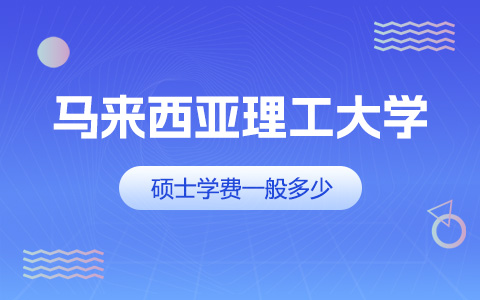 马来西亚理工大学

硕士学费一般多少